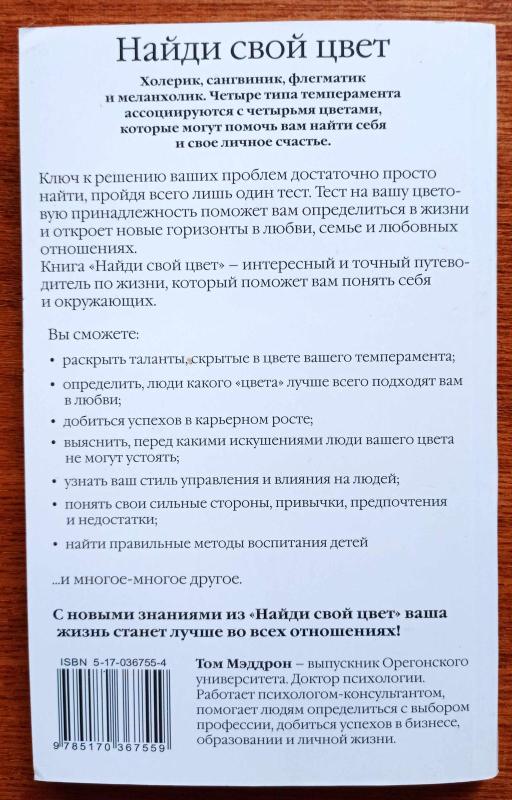 Найди свой цвет

Холерик, сангвиник, флегматик и меланхолик. Четыре типа темперамента ассоциируются с четырьмя цветами, которые могут помочь вам найти себя и свое личное счастье.

Ключ к решению ваших проблем достаточно просто найти, пройдя всего лишь один тест. Тест на вашу цветовую принадлежность поможет вам определиться в жизни и откроет новые горизонты в любви, семье и любовных отношениях.
Книга «Найди свой цвет» – интересный и точный путеводитель по жизни, который поможет вам понять себя и окружающих.

Вы сможете:

• раскрыть таланты, скрытые в цвете вашего темперамента;

• определить, люди какого «цвета» лучше всего подходят вам в любви;

• добиться успехов в карьерном росте;

• выяснить, перед какими искушениями люди вашего цвета не могут устоять;

• узнать ваш стиль управления и влияния на людей;

• понять свои сильные стороны, привычки, предпочтения и недостатки;

• найти правильные методы воспитания детей

...и многое-многое другое.

С новыми знаниями из «Найди свой цвет» ваша жизнь станет лучше во всех отношениях!

ISBN 5-17-036755-4

9 785170 367559

Том Мэддрон – выпускник Орегонского университета. Доктор психологии. Работает психологом-консультантом, помогает людям определиться с выбором профессии, добиться успехов в бизнесе, образовании и личной жизни.